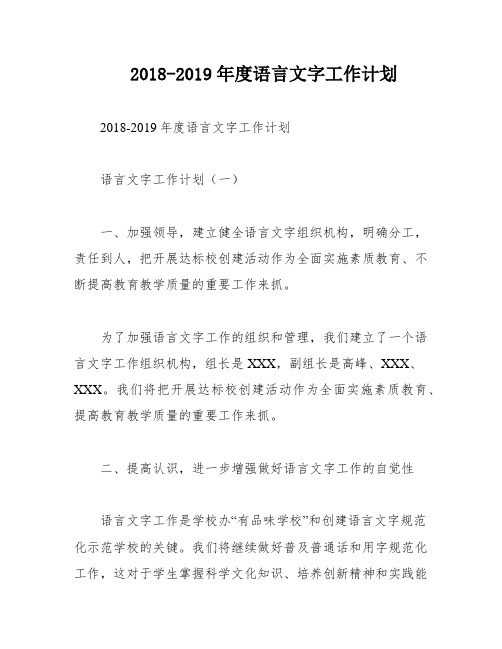 2018-2019 年度语言文字工作计划

2018-2019 年度语言文字工作计划

语言文字工作计划（一）

一、加强领导，建立健全语言文字组织机构，明确分工，责任到人，把开展达标校创建活动作为全面实施素质教育、不断提高教育教学质量的重要工作来抓。

为了加强语言文字工作的组织和管理，我们建立了一个语言文字工作组织机构，组长是 XXX，副组长是高峰、XXX、XXX。我们将把开展达标校创建活动作为全面实施素质教育、提高教育教学质量的重要工作来抓。

二、提高认识，进一步增强做好语言文字工作的自觉性

语言文字工作是学校办“有品味学校”和创建语言文字规范化示范学校的关键。我们将继续做好普及普通话和用字规范化工作，这对于学生掌握科学文化知识、培养创新精神和实践能